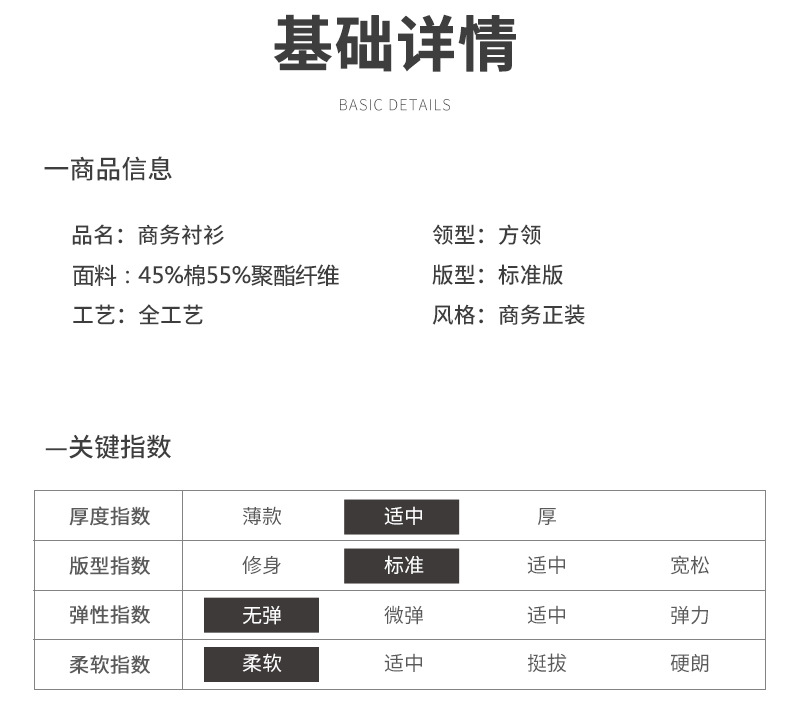 基础详情

BASIC DETAILS

一商品信息

品名：商务衬衫
面料：45%棉55%聚酯纤维
工艺：全工艺

领型：方领
版型：标准版
风格：商务正装

—关键指数

| 厚度指数 | 薄款 | 适中 | 厚 |  |
|---|---|---|---|---|
| 版型指数 | 修身 | 标准 | 适中 | 宽松 |
| 弹性指数 | 无弹 | 微弹 | 适中 | 弹力 |
| 柔软指数 | 柔软 | 适中 | 挺拔 | 硬朗 |